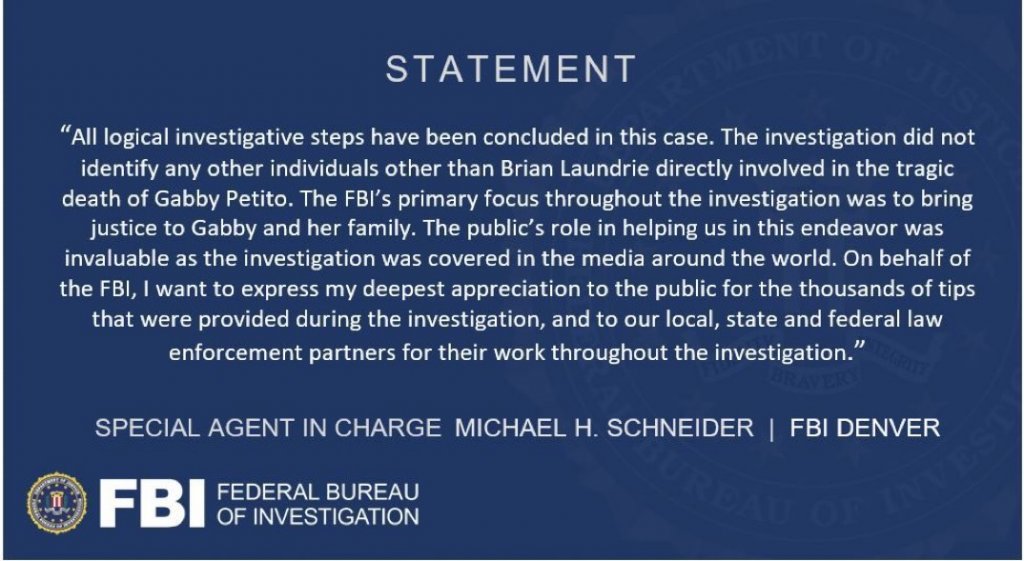 STATEMENT

"All logical investigative steps have been concluded in this case. The investigation did not identify any other individuals other than Brian Laundrie directly involved in the tragic death of Gabby Petito. The FBI's primary focus throughout the investigation was to bring justice to Gabby and her family. The public's role in helping us in this endeavor was invaluable as the investigation was covered in the media around the world. On behalf of the FBI, I want to express my deepest appreciation to the public for the thousands of tips that were provided during the investigation, and to our local, state and federal law enforcement partners for their work throughout the investigation."

SPECIAL AGENT IN CHARGE MICHAEL H. SCHNEIDER | FBI DENVER

FBI FEDERAL BUREAU OF INVESTIGATION